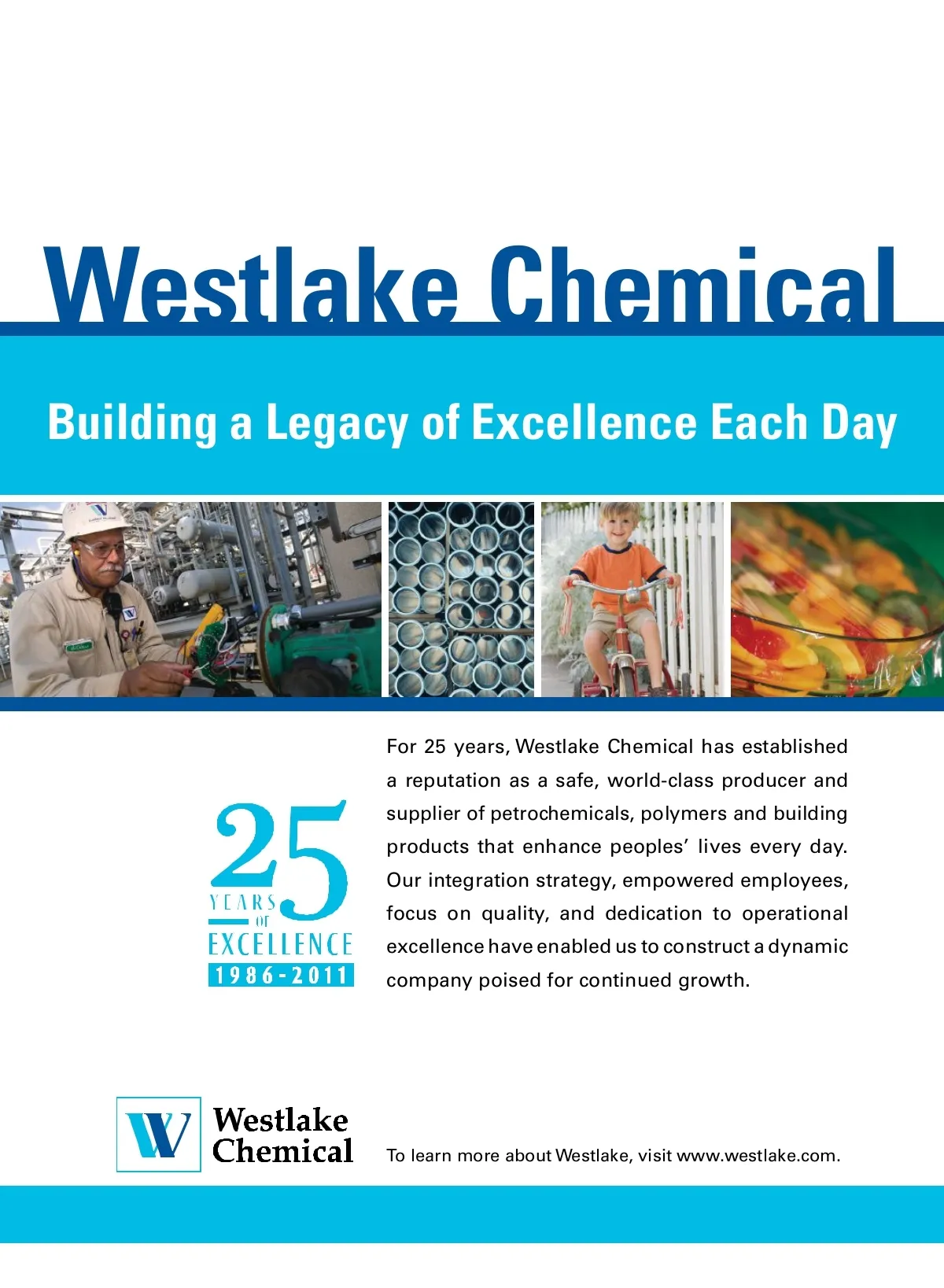 Westlake Chemical

Building a Legacy of Excellence Each Day

25
YEARS
OF
EXCELLENCE
1986-2011

For 25 years, Westlake Chemical has established a reputation as a safe, world-class producer and supplier of petrochemicals, polymers and building products that enhance peoples' lives every day. Our integration strategy, empowered employees, focus on quality, and dedication to operational excellence have enabled us to construct a dynamic company poised for continued growth.

Westlake
Chemical

To learn more about Westlake, visit www.westlake.com.